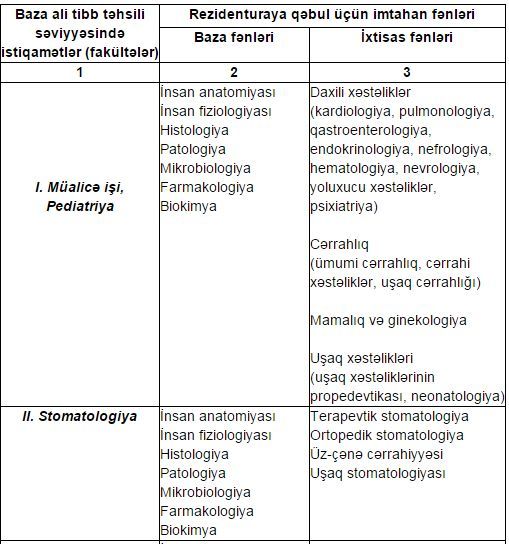 | Baza ali tibb təhsili səviyyəsində istiqamətlər (fakültələr) | Rezidenturaya qəbul üçün imtahan fənləri | |
|---|---|---|
| | Baza fənləri | İxtisas fənləri |
| 1 | 2 | 3 |
| I. Müalicə işi, Pediatriya | İnsan anatomiyası İnsan fiziologiyası Histologiya Patologiya Mikrobiologiya Farmakologiya Biokimya | Daxili xəstəliklər (kardiologiya, pulmonologiya, qastroenterologiya, endokrinologiya, nefrologiya, hematologiya, nevrologiya, yoluxucu xəstəliklər, psixiatriya) Cərrahlıq (ümumi cərrahlıq, cərrahi xəstəliklər, uşaq cərrahlığı) Mamalıq və ginekologiya Uşaq xəstəlikləri (uşaq xəstəliklərinin propedevtikası, neonatologiya) |
| II. Stomatologiya | İnsan anatomiyası İnsan fiziologiyası Histologiya Patologiya Mikrobiologiya Farmakologiya Biokimya | Terapevtik stomatologiya Ortopedik stomatologiya Üz-çənə cərrahiyyəsi Uşaq stomatologiyası |